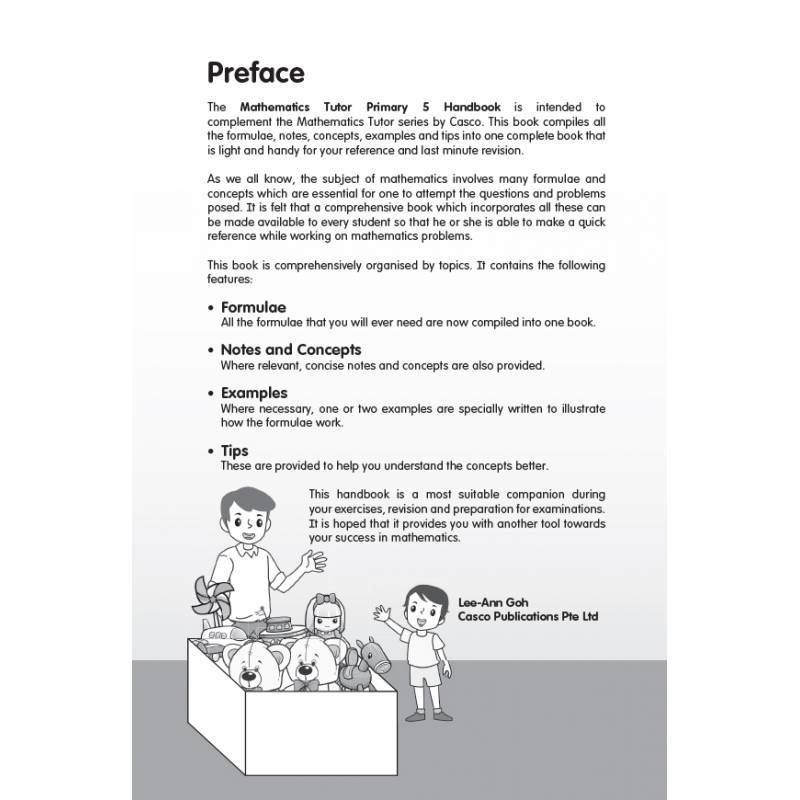 Preface

The Mathematics Tutor Primary 5 Handbook is intended to complement the Mathematics Tutor series by Casco. This book compiles all the formulae, notes, concepts, examples and tips into one complete book that is light and handy for your reference and last minute revision.

As we all know, the subject of mathematics involves many formulae and concepts which are essential for one to attempt the questions and problems posed. It is felt that a comprehensive book which incorporates all these can be made available to every student so that he or she is able to make a quick reference while working on mathematics problems.

This book is comprehensively organised by topics. It contains the following features:

• Formulae
All the formulae that you will ever need are now compiled into one book.

• Notes and Concepts
Where relevant, concise notes and concepts are also provided.

• Examples
Where necessary, one or two examples are specially written to illustrate how the formulae work.

• Tips
These are provided to help you understand the concepts better.

This handbook is a most suitable companion during your exercises, revision and preparation for examinations. It is hoped that it provides you with another tool towards your success in mathematics.

Lee-Ann Goh
Casco Publications Pte Ltd